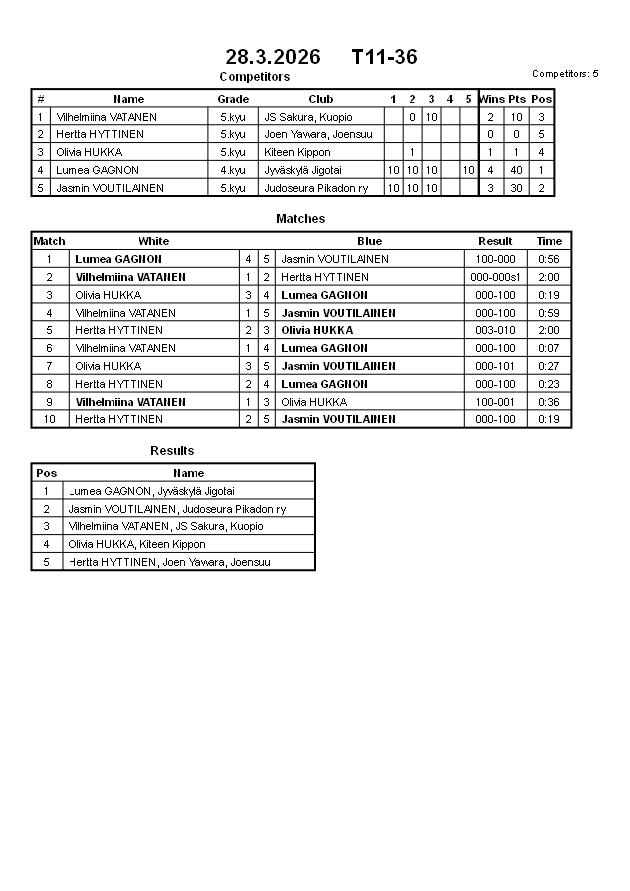 28.3.2026 T11-36

Competitors

Competitors: 5

| # | Name | Grade | Club | 1 | 2 | 3 | 4 | 5 | Wins | Pts | Pos |
|---|---|---|---|---|---|---|---|---|---|---|---|
| 1 | Vilhelmiina VATANEN | 5.kyu | JS Sakura, Kuopio | | 0 | 10 | | | 2 | 10 | 3 |
| 2 | Hertta HYTTINEN | 5.kyu | Joen Yawara, Joensuu | | | | | | 0 | 0 | 5 |
| 3 | Olivia HUKKA | 5.kyu | Kiteen Kippon | | 1 | | | | 1 | 1 | 4 |
| 4 | Lumea GAGNON | 4.kyu | Jyväskylä Jigotai | 10 | 10 | 10 | | 10 | 4 | 40 | 1 |
| 5 | Jasmin VOUTILAINEN | 5.kyu | Judoseura Pikadon ry | 10 | 10 | 10 | | | 3 | 30 | 2 |

Matches

| Match | White | | | Blue | Result | Time |
|---|---|---|---|---|---|---|
| 1 | Lumea GAGNON | 4 | 5 | Jasmin VOUTILAINEN | 100-000 | 0:56 |
| 2 | Vilhelmiina VATANEN | 1 | 2 | Hertta HYTTINEN | 000-000s1 | 2:00 |
| 3 | Olivia HUKKA | 3 | 4 | Lumea GAGNON | 000-100 | 0:19 |
| 4 | Vilhelmiina VATANEN | 1 | 5 | Jasmin VOUTILAINEN | 000-100 | 0:59 |
| 5 | Hertta HYTTINEN | 2 | 3 | Olivia HUKKA | 003-010 | 2:00 |
| 6 | Vilhelmiina VATANEN | 1 | 4 | Lumea GAGNON | 000-100 | 0:07 |
| 7 | Olivia HUKKA | 3 | 5 | Jasmin VOUTILAINEN | 000-101 | 0:27 |
| 8 | Hertta HYTTINEN | 2 | 4 | Lumea GAGNON | 000-100 | 0:23 |
| 9 | Vilhelmiina VATANEN | 1 | 3 | Olivia HUKKA | 100-001 | 0:36 |
| 10 | Hertta HYTTINEN | 2 | 5 | Jasmin VOUTILAINEN | 000-100 | 0:19 |

Results

| Pos | Name |
|---|---|
| 1 | Lumea GAGNON, Jyväskylä Jigotai |
| 2 | Jasmin VOUTILAINEN, Judoseura Pikadon ry |
| 3 | Vilhelmiina VATANEN, JS Sakura, Kuopio |
| 4 | Olivia HUKKA, Kiteen Kippon |
| 5 | Hertta HYTTINEN, Joen Yawara, Joensuu |